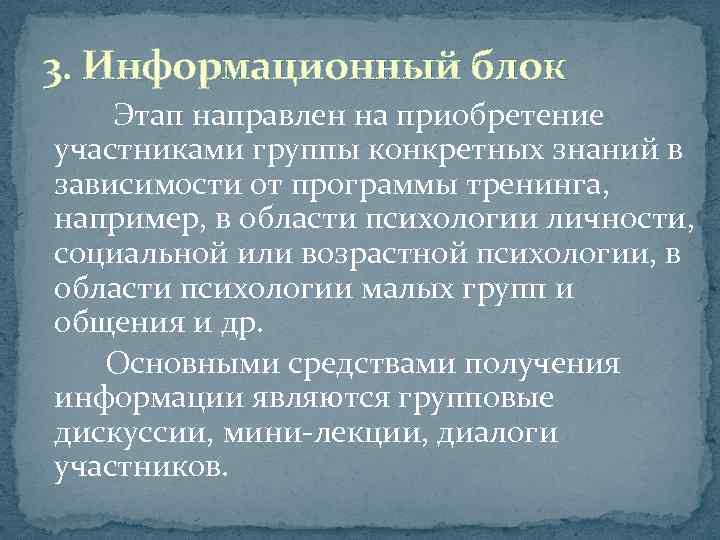 3. Информационный блок

Этап направлен на приобретение участниками группы конкретных знаний в зависимости от программы тренинга, например, в области психологии личности, социальной или возрастной психологии, в области психологии малых групп и общения и др.

Основными средствами получения информации являются групповые дискуссии, мини-лекции, диалоги участников.